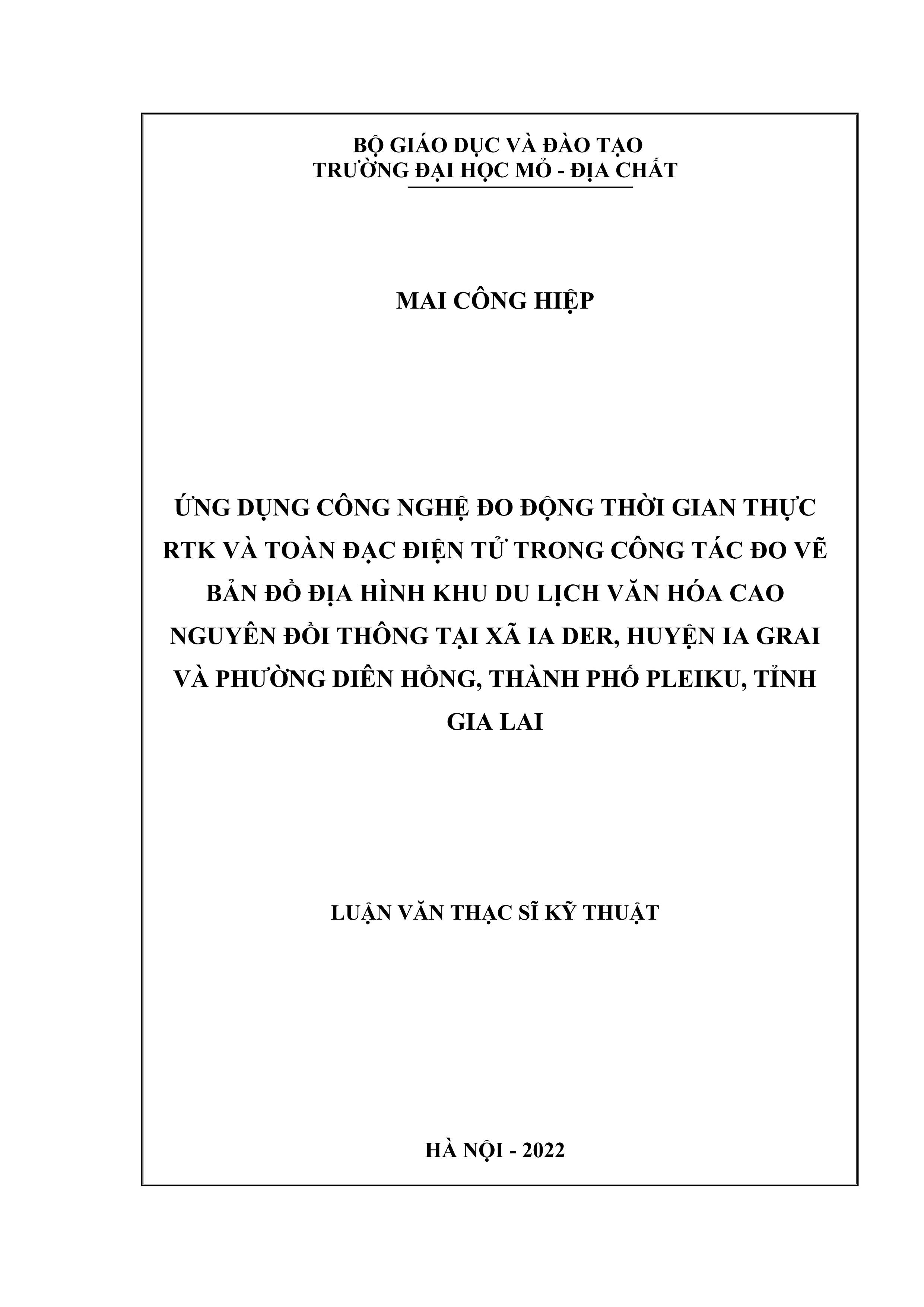 BỘ GIÁO DỤC VÀ ĐÀO TẠO
TRƯỜNG ĐẠI HỌC MỎ - ĐỊA CHẤT

MAI CÔNG HIỆP

ỨNG DỤNG CÔNG NGHỆ ĐO ĐỘNG THỜI GIAN THỰC RTK VÀ TOÀN ĐẠC ĐIỆN TỬ TRONG CÔNG TÁC ĐO VẼ BẢN ĐỒ ĐỊA HÌNH KHU DU LỊCH VĂN HÓA CAO NGUYÊN ĐỒI THÔNG TẠI XÃ IA DER, HUYỆN IA GRAI VÀ PHƯỜNG DIÊN HỒNG, THÀNH PHỐ PLEIKU, TỈNH GIA LAI

LUẬN VĂN THẠC SĨ KỸ THUẬT

HÀ NỘI - 2022